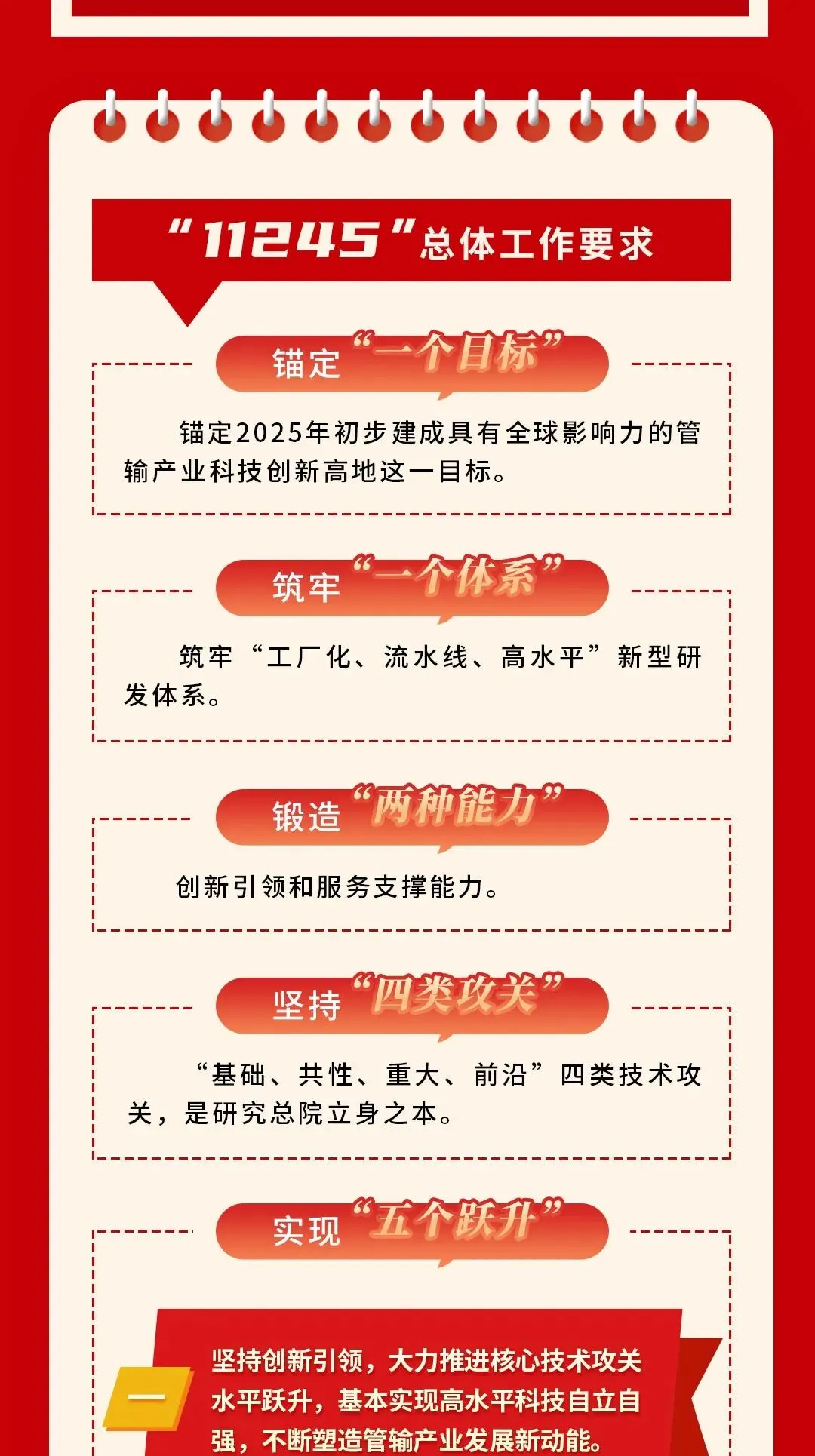 “11245”总体工作要求

锚定“一个目标”

锚定2025年初步建成具有全球影响力的管输产业科技创新高地这一目标。

筑牢“一个体系”

筑牢“工厂化、流水线、高水平”新型研发体系。

锻造“两种能力”

创新引领和服务支撑能力。

坚持“四类攻关”

“基础、共性、重大、前沿”四类技术攻关，是研究总院立身之本。

实现“五个跃升”

一

坚持创新引领，大力推进核心技术攻关水平跃升，基本实现高水平科技自立自强，不断塑造管输产业发展新动能。